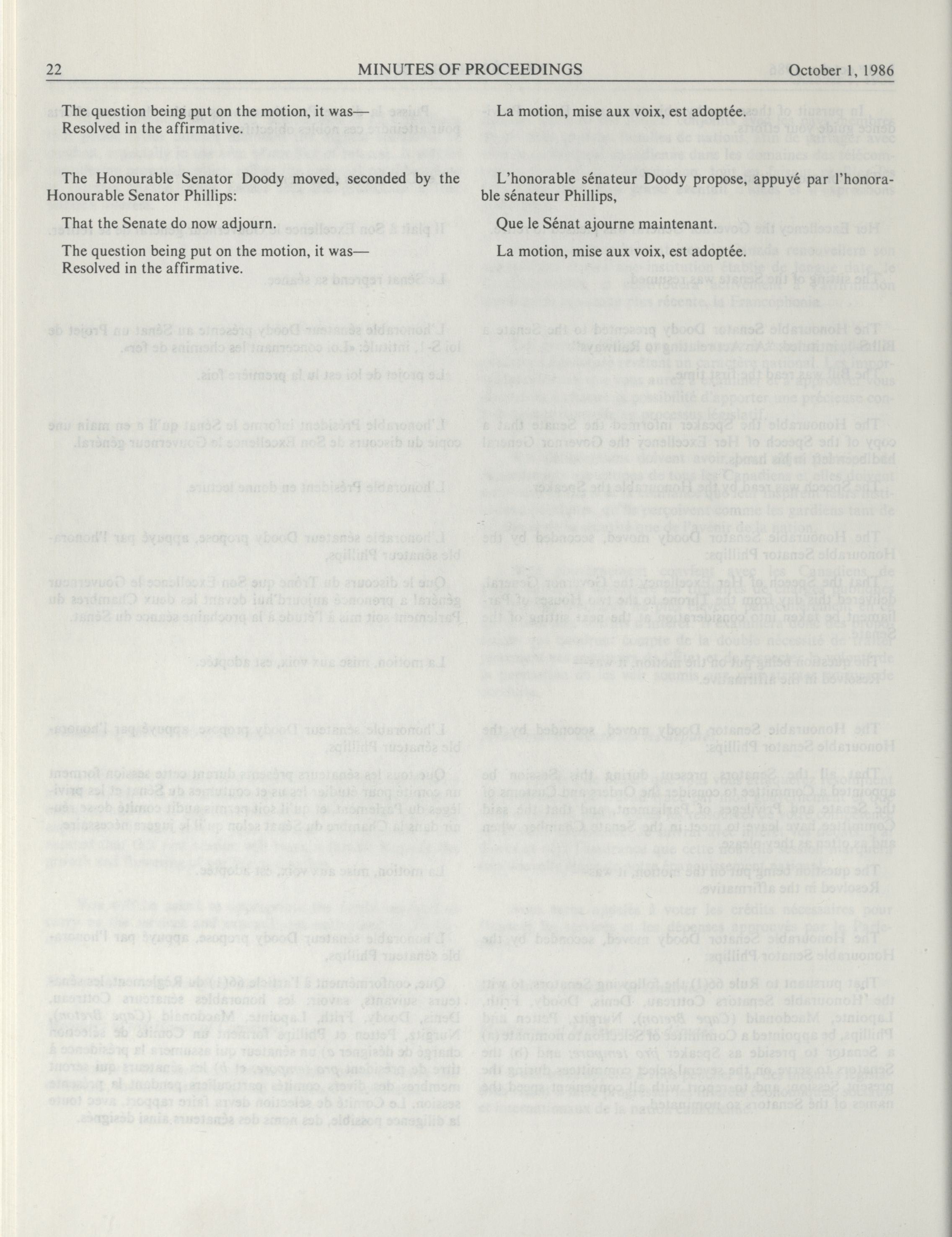 22 MINUTES OF PROCEEDINGS October 1, 1986

The question being put on the motion, it was—
Resolved in the affirmative.

The Honourable Senator Doody moved, seconded by the Honourable Senator Phillips:

That the Senate do now adjourn.

The question being put on the motion, it was—
Resolved in the affirmative.

La motion, mise aux voix, est adoptée.

L'honorable sénateur Doody propose, appuyé par l'honorable sénateur Phillips,

Que le Sénat ajourne maintenant.

La motion, mise aux voix, est adoptée.